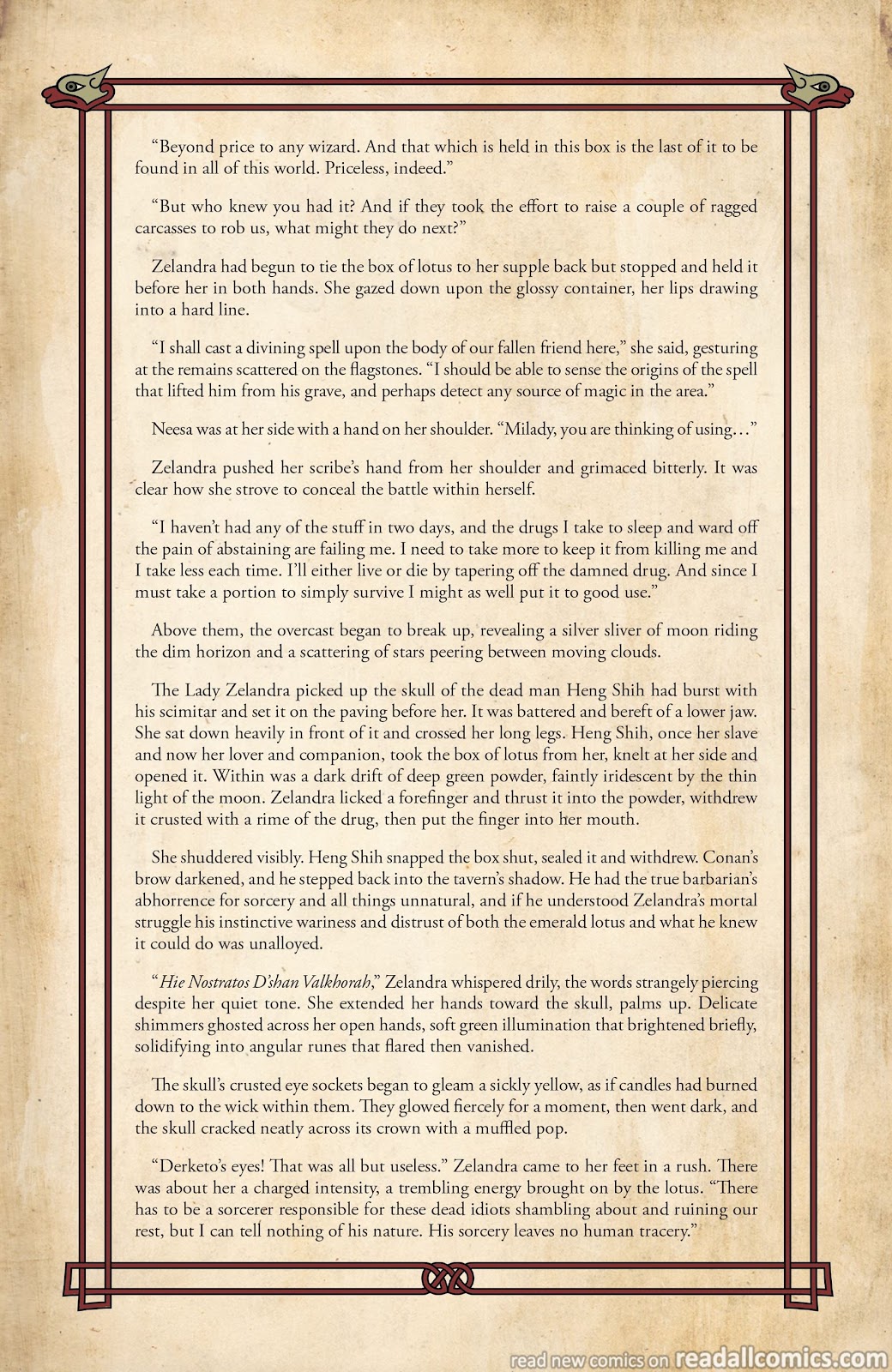 “Beyond price to any wizard. And that which is held in this box is the last of it to be found in all of this world. Priceless, indeed.”

“But who knew you had it? And if they took the effort to raise a couple of ragged carcasses to rob us, what might they do next?”

Zelandra had begun to tie the box of lotus to her supple back but stopped and held it before her in both hands. She gazed down upon the glossy container, her lips drawing into a hard line.

“I shall cast a divining spell upon the body of our fallen friend here,” she said, gesturing at the remains scattered on the flagstones. “I should be able to sense the origins of the spell that lifted him from his grave, and perhaps detect any source of magic in the area.”

Neesa was at her side with a hand on her shoulder. “Milady, you are thinking of using…”

Zelandra pushed her scribe’s hand from her shoulder and grimaced bitterly. It was clear how she strove to conceal the battle within herself.

“I haven’t had any of the stuff in two days, and the drugs I take to sleep and ward off the pain of abstaining are failing me. I need to take more to keep it from killing me and I take less each time. I’ll either live or die by tapering off the damned drug. And since I must take a portion to simply survive I might as well put it to good use.”

Above them, the overcast began to break up, revealing a silver sliver of moon riding the dim horizon and a scattering of stars peering between moving clouds.

The Lady Zelandra picked up the skull of the dead man Heng Shih had burst with his scimitar and set it on the paving before her. It was battered and bereft of a lower jaw. She sat down heavily in front of it and crossed her long legs. Heng Shih, once her slave and now her lover and companion, took the box of lotus from her, knelt at her side and opened it. Within was a dark drift of deep green powder, faintly iridescent by the thin light of the moon. Zelandra licked a forefinger and thrust it into the powder, withdrew it crusted with a rime of the drug, then put the finger into her mouth.

She shuddered visibly. Heng Shih snapped the box shut, sealed it and withdrew. Conan’s brow darkened, and he stepped back into the tavern’s shadow. He had the true barbarian’s abhorrence for sorcery and all things unnatural, and if he understood Zelandra’s mortal struggle his instinctive wariness and distrust of both the emerald lotus and what he knew it could do was unalloyed.

“Hie Nostratos D’shan Valkhorah,” Zelandra whispered drily, the words strangely piercing despite her quiet tone. She extended her hands toward the skull, palms up. Delicate shimmers ghosted across her open hands, soft green illumination that brightened briefly, solidifying into angular runes that flared then vanished.

The skull’s crusted eye sockets began to gleam a sickly yellow, as if candles had burned down to the wick within them. They glowed fiercely for a moment, then went dark, and the skull cracked neatly across its crown with a muffled pop.

“Derketo’s eyes! That was all but useless.” Zelandra came to her feet in a rush. There was about her a charged intensity, a trembling energy brought on by the lotus. “There has to be a sorcerer responsible for these dead idiots shambling about and ruining our rest, but I can tell nothing of his nature. His sorcery leaves no human tracery.”

read new comics on readallcomics.com